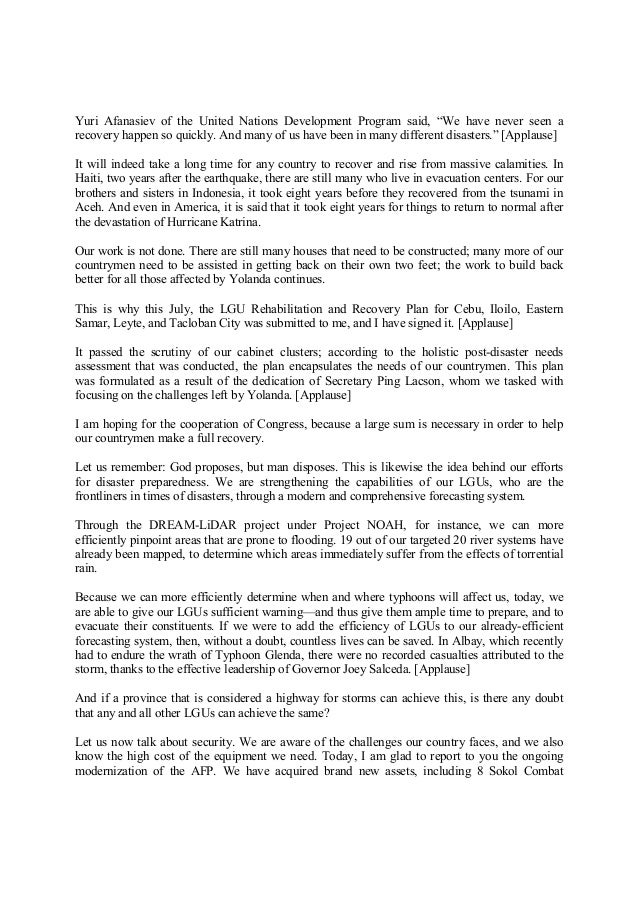 Yuri Afanasiev of the United Nations Development Program said, “We have never seen a recovery happen so quickly. And many of us have been in many different disasters.” [Applause]

It will indeed take a long time for any country to recover and rise from massive calamities. In Haiti, two years after the earthquake, there are still many who live in evacuation centers. For our brothers and sisters in Indonesia, it took eight years before they recovered from the tsunami in Aceh. And even in America, it is said that it took eight years for things to return to normal after the devastation of Hurricane Katrina.

Our work is not done. There are still many houses that need to be constructed; many more of our countrymen need to be assisted in getting back on their own two feet; the work to build back better for all those affected by Yolanda continues.

This is why this July, the LGU Rehabilitation and Recovery Plan for Cebu, Iloilo, Eastern Samar, Leyte, and Tacloban City was submitted to me, and I have signed it. [Applause]

It passed the scrutiny of our cabinet clusters; according to the holistic post-disaster needs assessment that was conducted, the plan encapsulates the needs of our countrymen. This plan was formulated as a result of the dedication of Secretary Ping Lacson, whom we tasked with focusing on the challenges left by Yolanda. [Applause]

I am hoping for the cooperation of Congress, because a large sum is necessary in order to help our countrymen make a full recovery.

Let us remember: God proposes, but man disposes. This is likewise the idea behind our efforts for disaster preparedness. We are strengthening the capabilities of our LGUs, who are the frontliners in times of disasters, through a modern and comprehensive forecasting system.

Through the DREAM-LiDAR project under Project NOAH, for instance, we can more efficiently pinpoint areas that are prone to flooding. 19 out of our targeted 20 river systems have already been mapped, to determine which areas immediately suffer from the effects of torrential rain.

Because we can more efficiently determine when and where typhoons will affect us, today, we are able to give our LGUs sufficient warning—and thus give them ample time to prepare, and to evacuate their constituents. If we were to add the efficiency of LGUs to our already-efficient forecasting system, then, without a doubt, countless lives can be saved. In Albay, which recently had to endure the wrath of Typhoon Glenda, there were no recorded casualties attributed to the storm, thanks to the effective leadership of Governor Joey Salceda. [Applause]

And if a province that is considered a highway for storms can achieve this, is there any doubt that any and all other LGUs can achieve the same?

Let us now talk about security. We are aware of the challenges our country faces, and we also know the high cost of the equipment we need. Today, I am glad to report to you the ongoing modernization of the AFP. We have acquired brand new assets, including 8 Sokol Combat